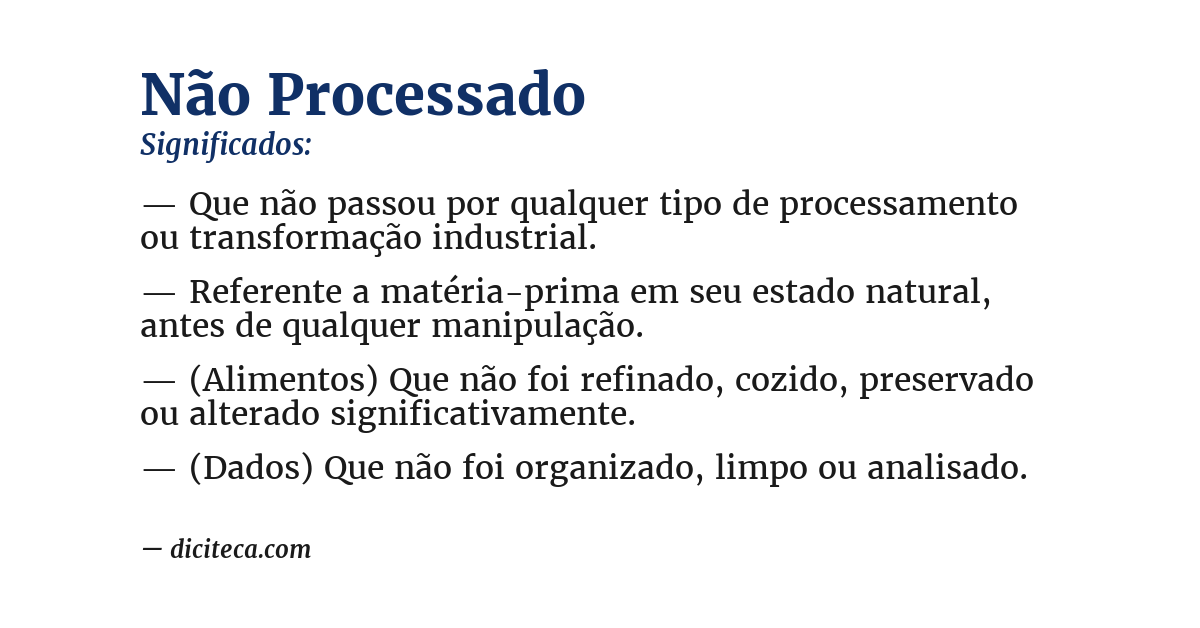 Não Processado
Significados:

— Que não passou por qualquer tipo de processamento ou transformação industrial.

— Referente a matéria-prima em seu estado natural, antes de qualquer manipulação.

— (Alimentos) Que não foi refinado, cozido, preservado ou alterado significativamente.

— (Dados) Que não foi organizado, limpo ou analisado.

— diciteca.com